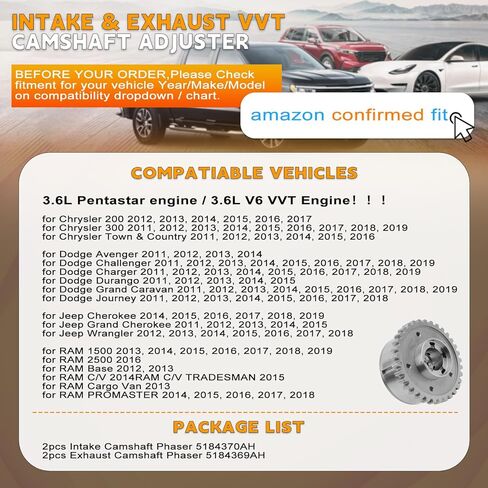 INTAKE & EXHAUST VVT
CAMSHAFT ADJUSTER

BEFORE YOUR ORDER,Please Check fitment for your vehicle Year/Make/Model on compatibility dropdown / chart.

amazon confirmed fit

COMPATIABLE VEHICLES

3.6L Pentastar engine / 3.6L V6 VVT Engine！！！

for Chrysler 200 2012, 2013, 2014, 2015, 2016, 2017
for Chrysler 300 2011, 2012, 2013, 2014, 2015, 2016, 2017, 2018, 2019
for Chrysler Town & Country 2011, 2012, 2013, 2014, 2015, 2016

for Dodge Avenger 2011, 2012, 2013, 2014
for Dodge Challenger 2011, 2012, 2013, 2014, 2015, 2016, 2017, 2018, 2019
for Dodge Charger 2011, 2012, 2013, 2014, 2015, 2016, 2017, 2018, 2019
for Dodge Durango 2011, 2012, 2013, 2014, 2015
for Dodge Grand Caravan 2011, 2012, 2013, 2014, 2015, 2016, 2017, 2018, 2019
for Dodge Journey 2011, 2012, 2013, 2014, 2015, 2016, 2017, 2018

for Jeep Cherokee 2014, 2015, 2016, 2017, 2018, 2019
for Jeep Grand Cherokee 2011, 2012, 2013, 2014, 2015
for Jeep Wrangler 2012, 2013, 2014, 2015, 2016, 2017, 2018

for RAM 1500 2013, 2014, 2015, 2016, 2017, 2018, 2019
for RAM 2500 2016
for RAM Base 2012, 2013
for RAM C/V 2014RAM C/V TRADESMAN 2015
for RAM Cargo Van 2013
for RAM PROMASTER 2014, 2015, 2016, 2017, 2018

PACKAGE LIST

2pcs Intake Camshaft Phaser 5184370AH
2pcs Exhaust Camshaft Phaser 5184369AH